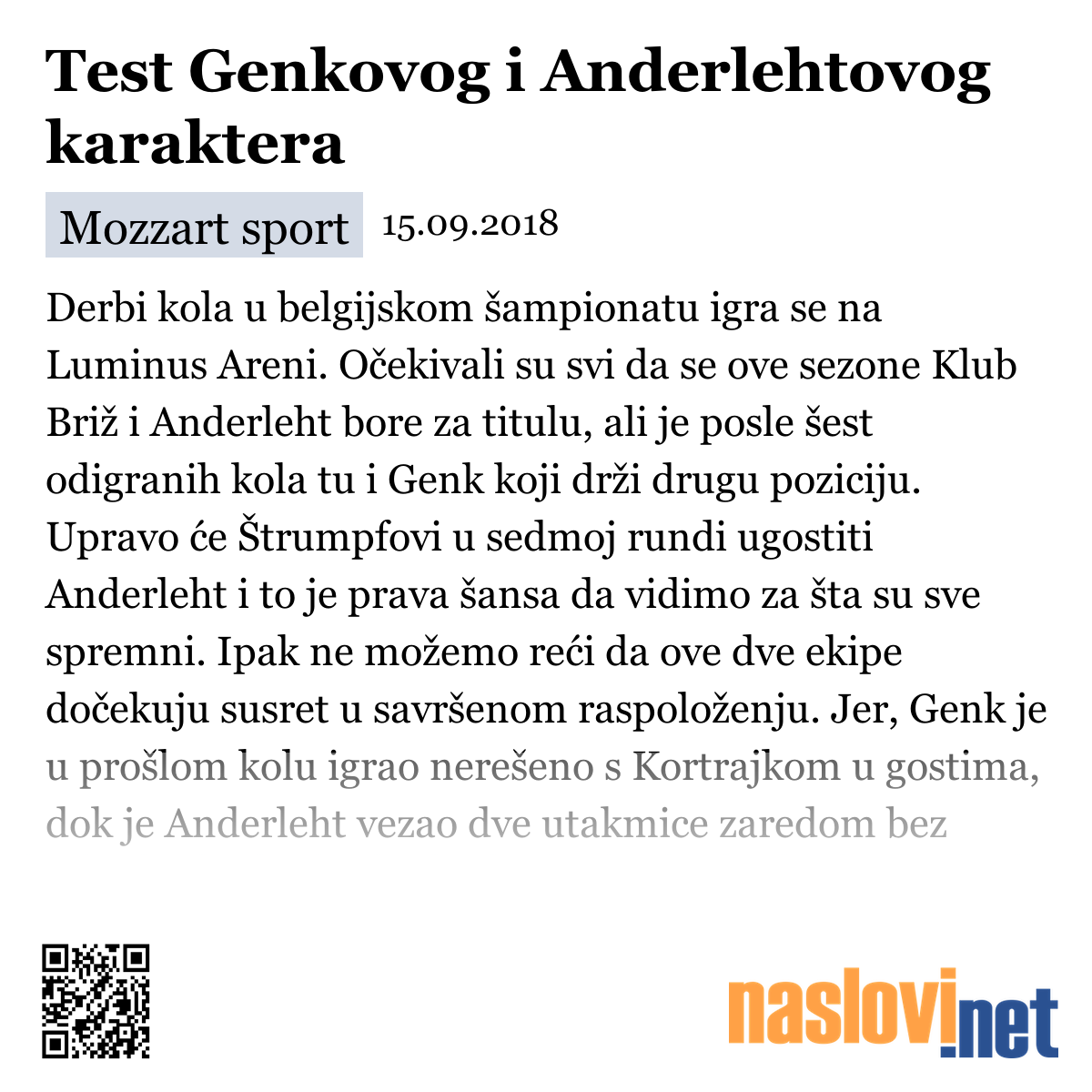 Test Genkovog i Anderlehtovog karaktera

Mozzart sport 15.09.2018

Derbi kola u belgijskom šampionatu igra se na Luminus Areni. Očekivali su svi da se ove sezone Klub Briž i Anderleht bore za titulu, ali je posle šest odigranih kola tu i Genk koji drži drugu poziciju. Upravo će Štrumpfovi u sedmoj rundi ugostiti Anderleht i to je prava šansa da vidimo za šta su sve spremni. Ipak ne možemo reći da ove dve ekipe dočekuju susret u savršenom raspoloženju. Jer, Genk je u prošlom kolu igrao nerešeno s Kortrajkom u gostima, dok je Anderleht vezao dve utakmice zaredom bez

naslovi.net